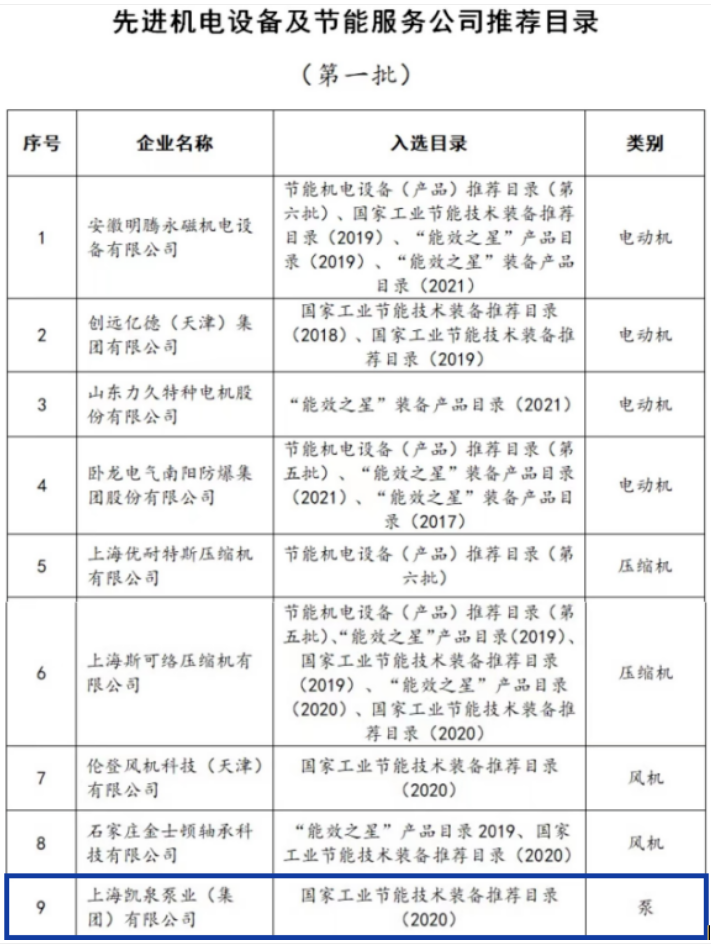 先进机电设备及节能服务公司推荐目录

（第一批）

| 序号 | 企业名称 | 入选目录 | 类别 |
|---|---|---|---|
| 1 | 安徽明腾永磁机电设备有限公司 | 节能机电设备（产品）推荐目录（第六批）、国家工业节能技术装备推荐目录（2019）、“能效之星”产品目录（2019）、“能效之星”装备产品目录（2021） | 电动机 |
| 2 | 创远亿德（天津）集团有限公司 | 国家工业节能技术装备推荐目录（2018）、国家工业节能技术装备推荐目录（2019） | 电动机 |
| 3 | 山东力久特种电机股份有限公司 | “能效之星”装备产品目录（2021） | 电动机 |
| 4 | 卧龙电气南阳防爆集团股份有限公司 | 节能机电设备（产品）推荐目录（第五批）、“能效之星”装备产品目录（2021）、“能效之星”装备产品目录（2017） | 电动机 |
| 5 | 上海优耐特斯压缩机有限公司 | 节能机电设备（产品）推荐目录（第六批） | 压缩机 |
| 6 | 上海斯可络压缩机有限公司 | 节能机电设备（产品）推荐目录（第五批）、“能效之星”产品目录（2019）、国家工业节能技术装备推荐目录（2019）、“能效之星”产品目录（2020）、国家工业节能技术装备推荐目录（2020） | 压缩机 |
| 7 | 伦登风机科技（天津）有限公司 | 国家工业节能技术装备推荐目录（2020） | 风机 |
| 8 | 石家庄金士顿轴承科技有限公司 | “能效之星”产品目录 2019、国家工业节能技术装备推荐目录（2020） | 风机 |
| 9 | 上海凯泉泵业（集团）有限公司 | 国家工业节能技术装备推荐目录（2020） | 泵 |